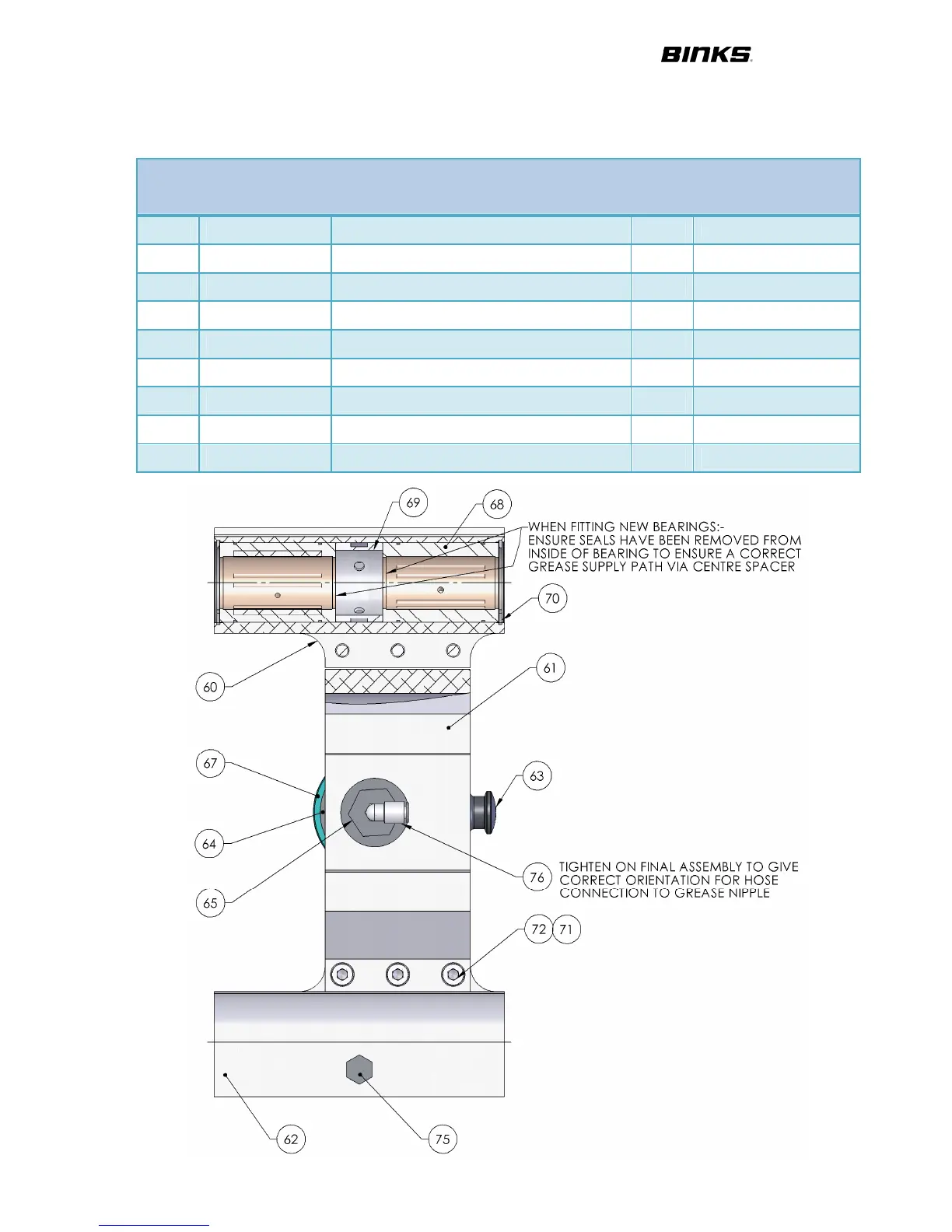 BINKS

69

68

WHEN FITTING NEW BEARINGS:- ENSURE SEALS HAVE BEEN REMOVED FROM INSIDE OF BEARING TO ENSURE A CORRECT GREASE SUPPLY PATH VIA CENTRE SPACER

70

60

61

67

63

64

65

76

TIGHTEN ON FINAL ASSEMBLY TO GIVE CORRECT ORIENTATION FOR HOSE CONNECTION TO GREASE NIPPLE

72

71

62

75